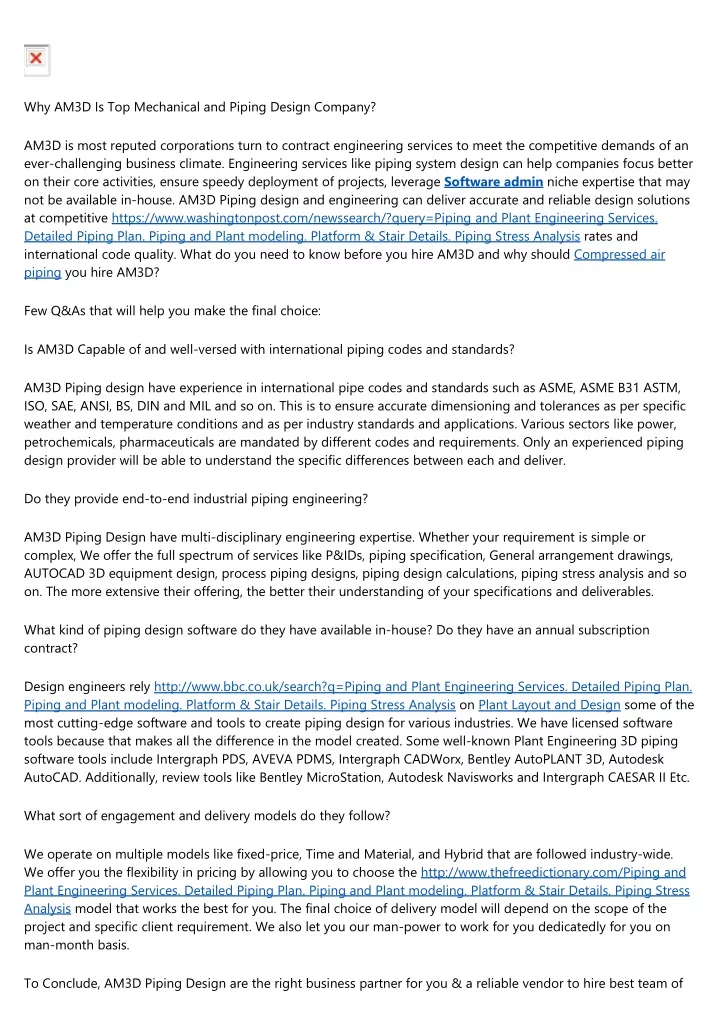 Why AM3D Is Top Mechanical and Piping Design Company?

AM3D is most reputed corporations turn to contract engineering services to meet the competitive demands of an ever-challenging business climate. Engineering services like piping system design can help companies focus better on their core activities, ensure speedy deployment of projects, leverage Software admin niche expertise that may not be available in-house. AM3D Piping design and engineering can deliver accurate and reliable design solutions at competitive https://www.washingtonpost.com/newssearch/?query=Piping and Plant Engineering Services. Detailed Piping Plan. Piping and Plant modeling. Platform & Stair Details. Piping Stress Analysis rates and international code quality. What do you need to know before you hire AM3D and why should Compressed air piping you hire AM3D?

Few Q&As that will help you make the final choice:

Is AM3D Capable of and well-versed with international piping codes and standards?

AM3D Piping design have experience in international pipe codes and standards such as ASME, ASME B31 ASTM, ISO, SAE, ANSI, BS, DIN and MIL and so on. This is to ensure accurate dimensioning and tolerances as per specific weather and temperature conditions and as per industry standards and applications. Various sectors like power, petrochemicals, pharmaceuticals are mandated by different codes and requirements. Only an experienced piping design provider will be able to understand the specific differences between each and deliver.

Do they provide end-to-end industrial piping engineering?

AM3D Piping Design have multi-disciplinary engineering expertise. Whether your requirement is simple or complex, We offer the full spectrum of services like P&IDs, piping specification, General arrangement drawings, AUTOCAD 3D equipment design, process piping designs, piping design calculations, piping stress analysis and so on. The more extensive their offering, the better their understanding of your specifications and deliverables.

What kind of piping design software do they have available in-house? Do they have an annual subscription contract?

Design engineers rely http://www.bbc.co.uk/search?q=Piping and Plant Engineering Services. Detailed Piping Plan. Piping and Plant modeling. Platform & Stair Details. Piping Stress Analysis on Plant Layout and Design some of the most cutting-edge software and tools to create piping design for various industries. We have licensed software tools because that makes all the difference in the model created. Some well-known Plant Engineering 3D piping software tools include Intergraph PDS, AVEVA PDMS, Intergraph CADWorx, Bentley AutoPLANT 3D, Autodesk AutoCAD. Additionally, review tools like Bentley MicroStation, Autodesk Navisworks and Intergraph CAESAR II Etc.

What sort of engagement and delivery models do they follow?

We operate on multiple models like fixed-price, Time and Material, and Hybrid that are followed industry-wide. We offer you the flexibility in pricing by allowing you to choose the http://www.thefreedictionary.com/Piping and Plant Engineering Services. Detailed Piping Plan. Piping and Plant modeling. Platform & Stair Details. Piping Stress Analysis model that works the best for you. The final choice of delivery model will depend on the scope of the project and specific client requirement. We also let you our man-power to work for you dedicatedly for you on man-month basis.

To Conclude, AM3D Piping Design are the right business partner for you & a reliable vendor to hire best team of